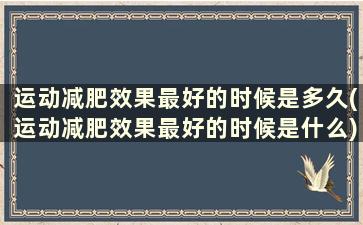 运动减肥效果最好的时候是多久(运动减肥效果最好的时候是什么)